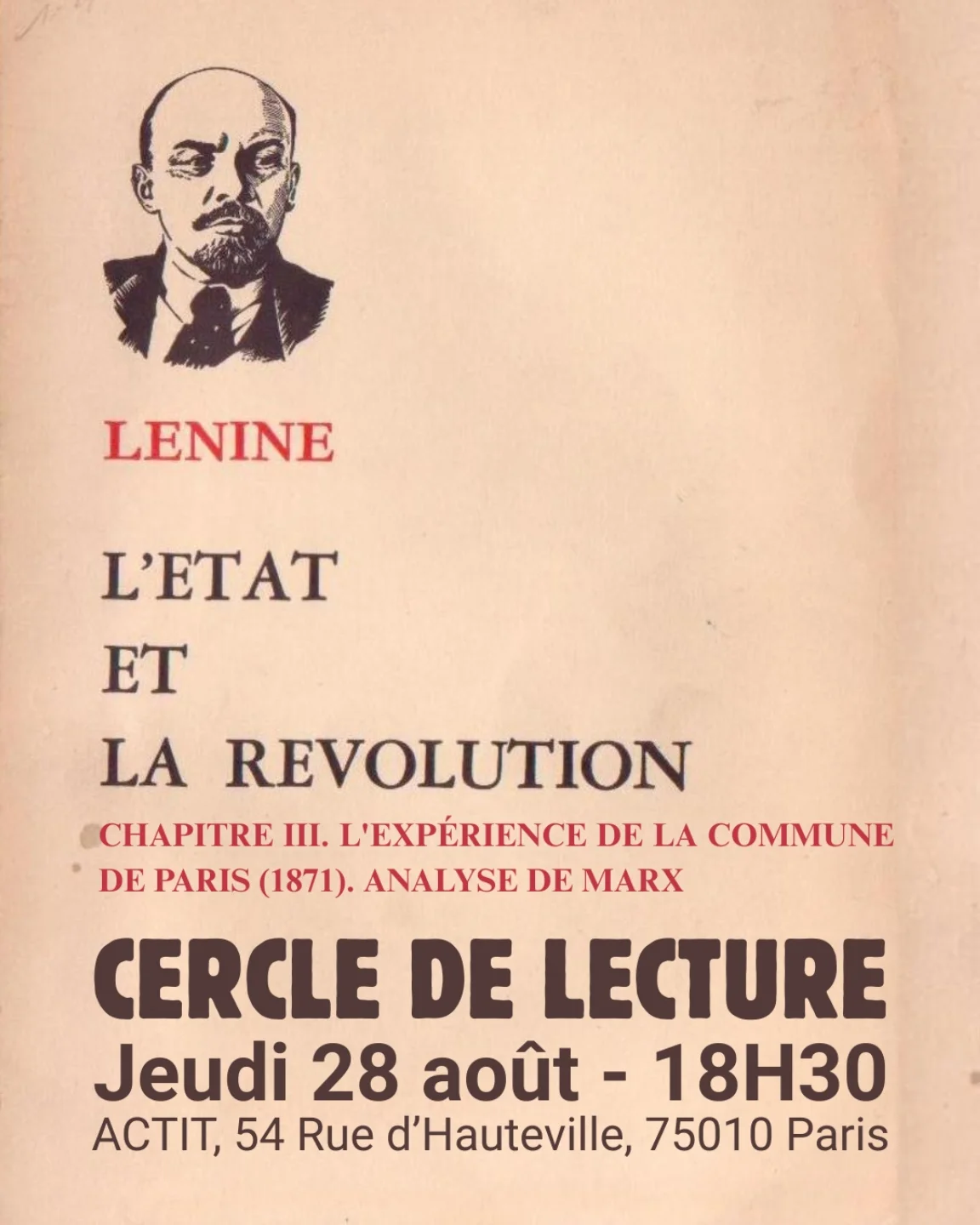 LENINE

L'ETAT
ET
LA REVOLUTION

CHAPITRE III. L'EXPÉRIENCE DE LA COMMUNE DE PARIS (1871). ANALYSE DE MARX

CERCLE DE LECTURE

Jeudi 28 août - 18H30

ACTIT, 54 Rue d'Hauteville, 75010 Paris